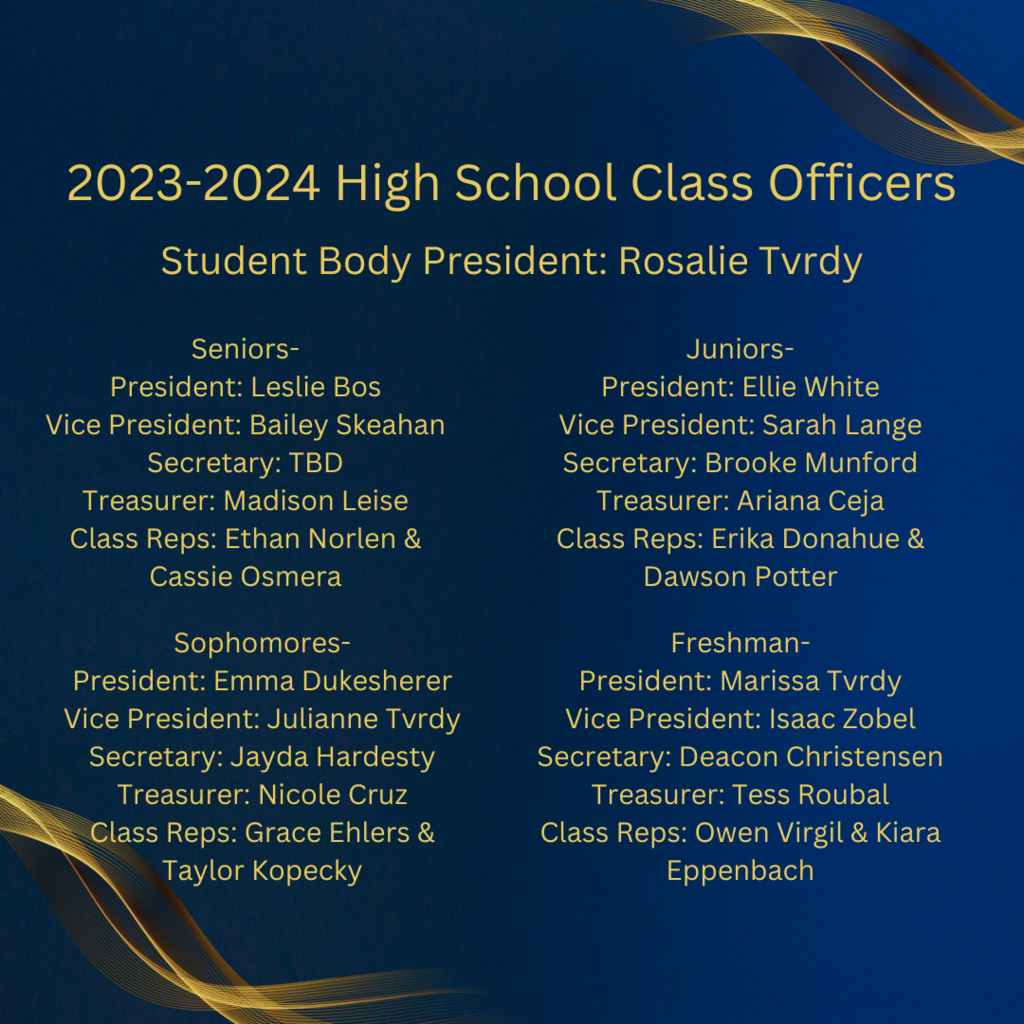 2023-2024 High School Class Officers

Student Body President: Rosalie Tvrdy

Seniors-
President: Leslie Bos
Vice President: Bailey Skeahan
Secretary: TBD
Treasurer: Madison Leise
Class Reps: Ethan Norlen & Cassie Osmera

Sophomores-
President: Emma Dukesherer
Vice President: Julianne Tvrdy
Secretary: Jayda Hardesty
Treasurer: Nicole Cruz
Class Reps: Grace Ehlers & Taylor Kopecky

Juniors-
President: Ellie White
Vice President: Sarah Lange
Secretary: Brooke Munford
Treasurer: Ariana Ceja
Class Reps: Erika Donahue & Dawson Potter

Freshman-
President: Marissa Tvrdy
Vice President: Isaac Zobel
Secretary: Deacon Christensen
Treasurer: Tess Roubal
Class Reps: Owen Virgil & Kiara Eppenbach